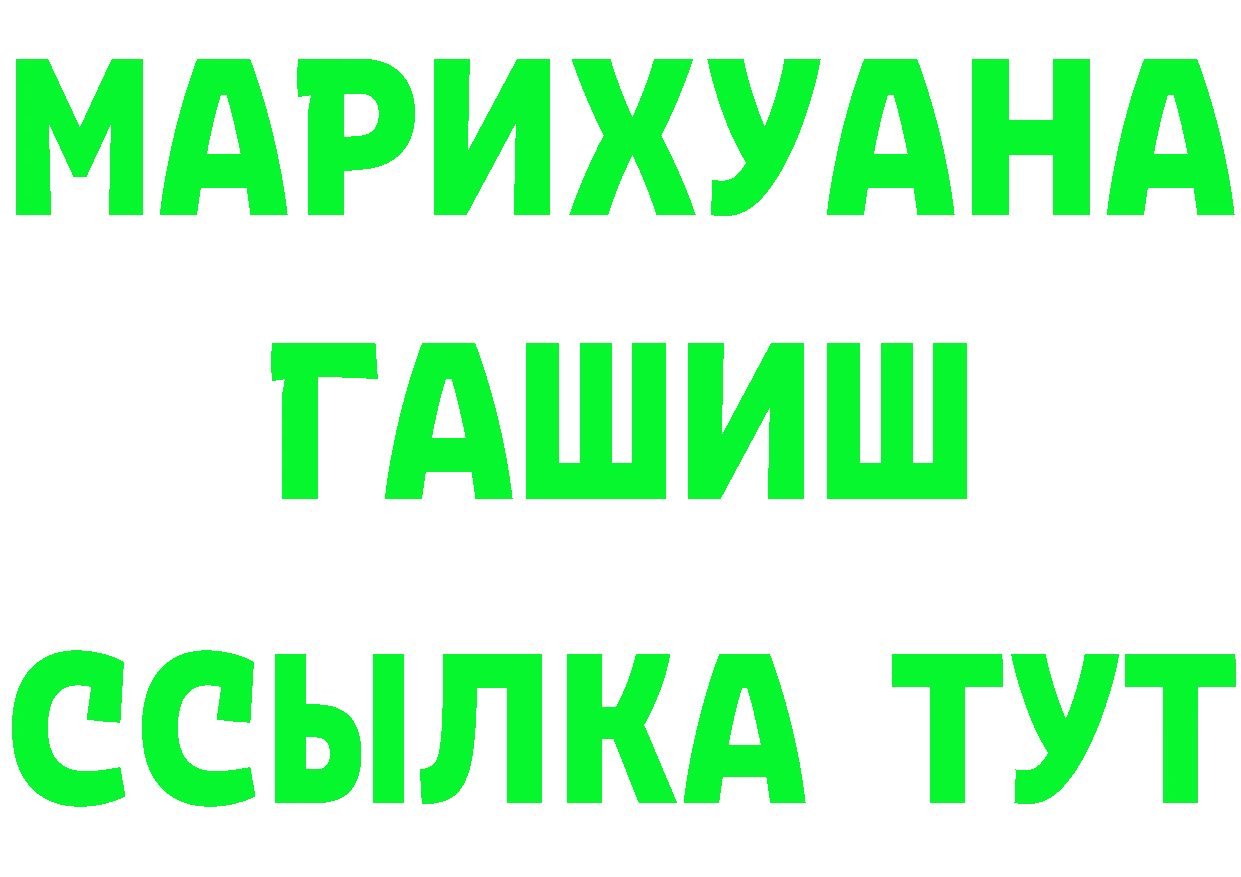 МАРИХУАНА
ГАШИШ
ССЫЛКА ТУТ